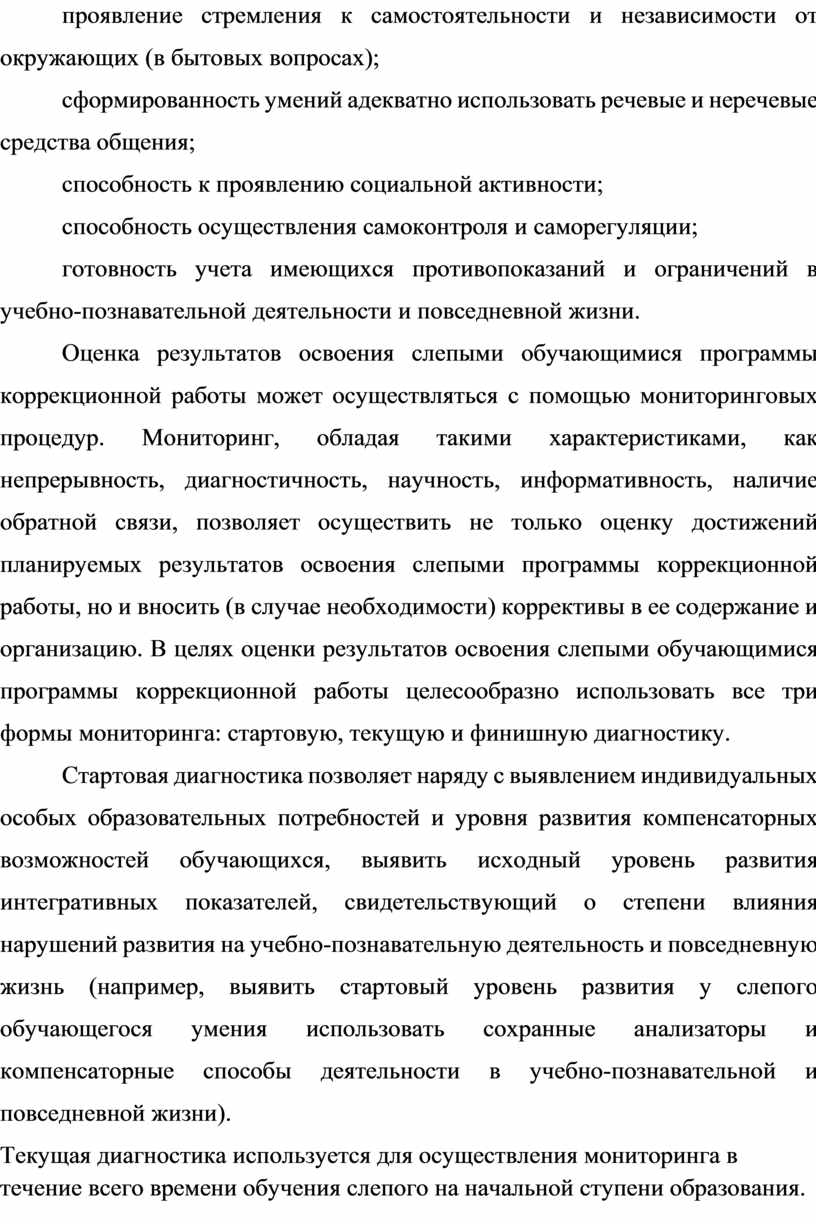 проявление стремления к самостоятельности и независимости от окружающих (в бытовых вопросах);

сформированность умений адекватно использовать речевые и неречевые средства общения;

способность к проявлению социальной активности;

способность осуществления самоконтроля и саморегуляции;

готовность учета имеющихся противопоказаний и ограничений в учебно-познавательной деятельности и повседневной жизни.

Оценка результатов освоения слепыми обучающимися программы коррекционной работы может осуществляться с помощью мониторинговых процедур. Мониторинг, обладая такими характеристиками, как непрерывность, диагностичность, научность, информативность, наличие обратной связи, позволяет осуществить не только оценку достижений планируемых результатов освоения слепыми программы коррекционной работы, но и вносить (в случае необходимости) коррективы в ее содержание и организацию. В целях оценки результатов освоения слепыми обучающимися программы коррекционной работы целесообразно использовать все три формы мониторинга: стартовую, текущую и финишную диагностику.

Стартовая диагностика позволяет наряду с выявлением индивидуальных особых образовательных потребностей и уровня развития компенсаторных возможностей обучающихся, выявить исходный уровень развития интегративных показателей, свидетельствующий о степени влияния нарушений развития на учебно-познавательную деятельность и повседневную жизнь (например, выявить стартовый уровень развития у слепого обучающегося умения использовать сохранные анализаторы и компенсаторные способы деятельности в учебно-познавательной и повседневной жизни).

Текущая диагностика используется для осуществления мониторинга в течение всего времени обучения слепого на начальной ступени образования.